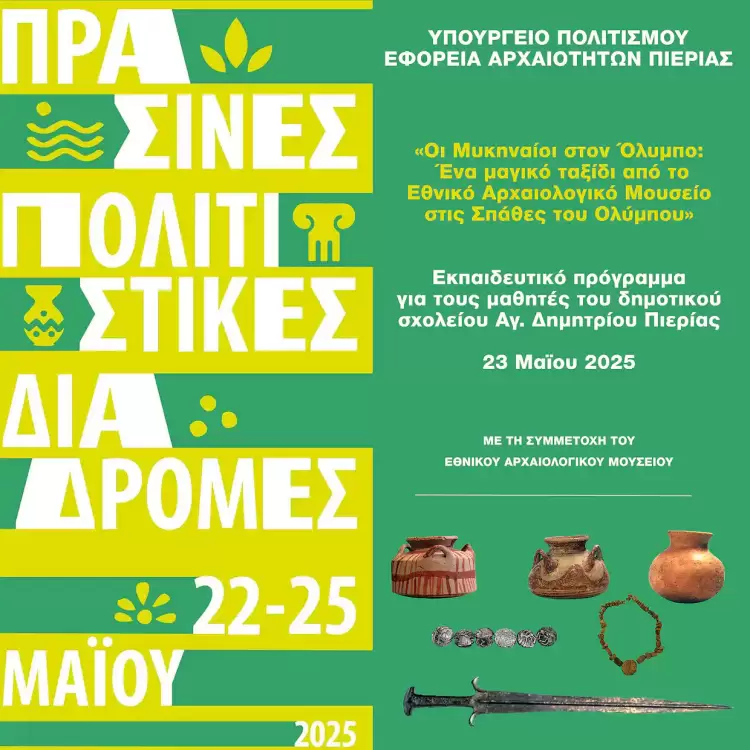 ΠΡΑ
ΣΙΝΕΣ
ΠΟΛΙΤΙ
ΣΤΙΚΕΣ
ΔΙΑ
ΔΡΟΜΕΣ
22-25
ΜΑΪΟΥ
2025

ΥΠΟΥΡΓΕΙΟ ΠΟΛΙΤΙΣΜΟΥ
ΕΦΟΡΕΙΑ ΑΡΧΑΙΟΤΗΤΩΝ ΠΙΕΡΙΑΣ

«Οι Μυκηναίοι στον Όλυμπο: Ένα μαγικό ταξίδι από το Εθνικό Αρχαιολογικό Μουσείο στις Σπάθες του Ολύμπου»

Εκπαιδευτικό πρόγραμμα για τους μαθητές του δημοτικού σχολείου Αγ. Δημητρίου Πιερίας

23 Μαΐου 2025

ΜΕ ΤΗ ΣΥΜΜΕΤΟΧΗ ΤΟΥ
ΕΘΝΙΚΟΥ ΑΡΧΑΙΟΛΟΓΙΚΟΥ ΜΟΥΣΕΙΟΥ